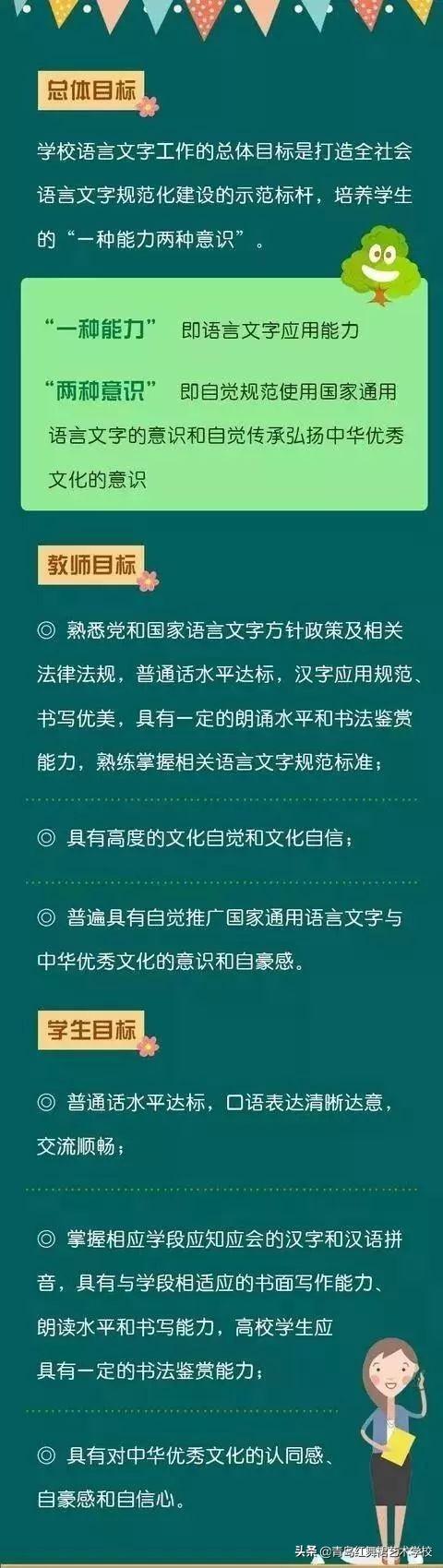 总体目标

学校语言文字工作的总体目标是打造全社会语言文字规范化建设的示范标杆，培养学生的“一种能力两种意识”。

“一种能力” 即语言文字应用能力

“两种意识” 即自觉规范使用国家通用语言文字的意识和自觉传承弘扬中华优秀文化的意识

教师目标

◎ 熟悉党和国家语言文字方针政策及相关法律法规，普通话水平达标，汉字应用规范、书写优美，具有一定的朗诵水平和书法鉴赏能力，熟练掌握相关语言文字规范标准；

◎ 具有高度的文化自觉和文化自信；

◎ 普遍具有自觉推广国家通用语言文字与中华优秀文化的意识和自豪感。

学生目标

◎ 普通话水平达标，口语表达清晰达意，交流顺畅；

◎ 掌握相应学段应知应会的汉字和汉语拼音，具有与学段相适应的书面写作能力、朗读水平和书写能力，高校学生应具有一定的书法鉴赏能力；

◎ 具有对中华优秀文化的认同感、自豪感和自信心。

头条 @青岛红舞鞋艺术学校